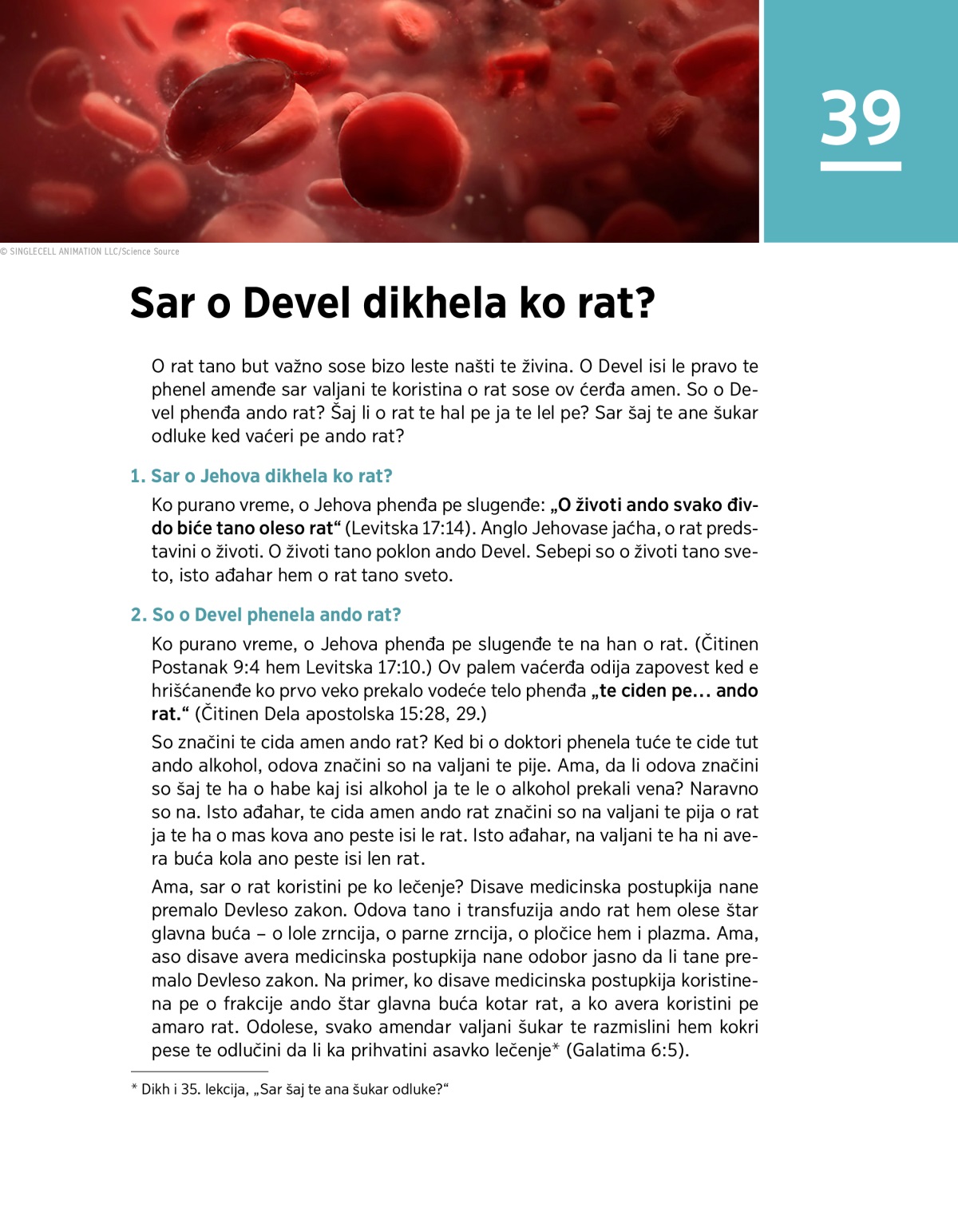 39

© SINGLECELL ANIMATION LLC/Science Source

Sar o Devel dikhela ko rat?

O rat tano but važno sose bizo leste našti te živina. O Devel isi le pravo te phenel amenđe sar valjani te koristina o rat sose ov ćerđa amen. So o Devel phenđa ando rat? Šaj li o rat te hal pe ja te lel pe? Sar šaj te ane šukar odluke ked vaćeri pe ando rat?

1. Sar o Jehova dikhela ko rat?

Ko purano vreme, o Jehova phenđa pe slugenđe: „O životi ando svako đivdo biće tano oleso rat“ (Levitska 17:14). Anglo Jehovase jaćha, o rat predstavini o životi. O životi tano poklon ando Devel. Sebepi so o životi tano sveto, isto ađahar hem o rat tano sveto.

2. So o Devel phenela ando rat?

Ko purano vreme, o Jehova phenđa pe slugenđe te na han o rat. (Čitinen Postanak 9:4 hem Levitska 17:10.) Ov palem vaćerđa odija zapovest ked e hrišćanenđe ko prvo veko prekalo vodeće telo phenđa „te ciden pe... ando rat.“ (Čitinen Dela apostolska 15:28, 29.)

So značini te cida amen ando rat? Ked bi o doktori phenela tuće te cide tut ando alkohol, odova značini so na valjani te pije. Ama, da li odova značini so šaj te ha o habe kaj isi alkohol ja te le o alkohol prekali vena? Naravno so na. Isto ađahar, te cida amen ando rat značini so na valjani te pija o rat ja te ha o mas kova ano peste isi le rat. Isto ađahar, na valjani te ha ni avera buća kola ano peste isi len rat.

Ama, sar o rat koristini pe ko lečenje? Disave medicinska postupkija nane premalo Devleso zakon. Odova tano i transfuzija ando rat hem olese štar glavna buća – o lole zrncija, o parne zrncija, o pločice hem i plazma. Ama, aso disave avera medicinska postupkija nane odobor jasno da li tane premalo Devleso zakon. Na primer, ko disave medicinska postupkija koristinena pe o frakcije ando štar glavna buća kotar rat, a ko avera koristini pe amaro rat. Odolese, svako amendar valjani šukar te razmislini hem kokri pese te odlučini da li ka prihvatini asavko lečenje* (Galatima 6:5).

* Dikh i 35. lekcija, „Sar šaj te ana šukar odluke?“